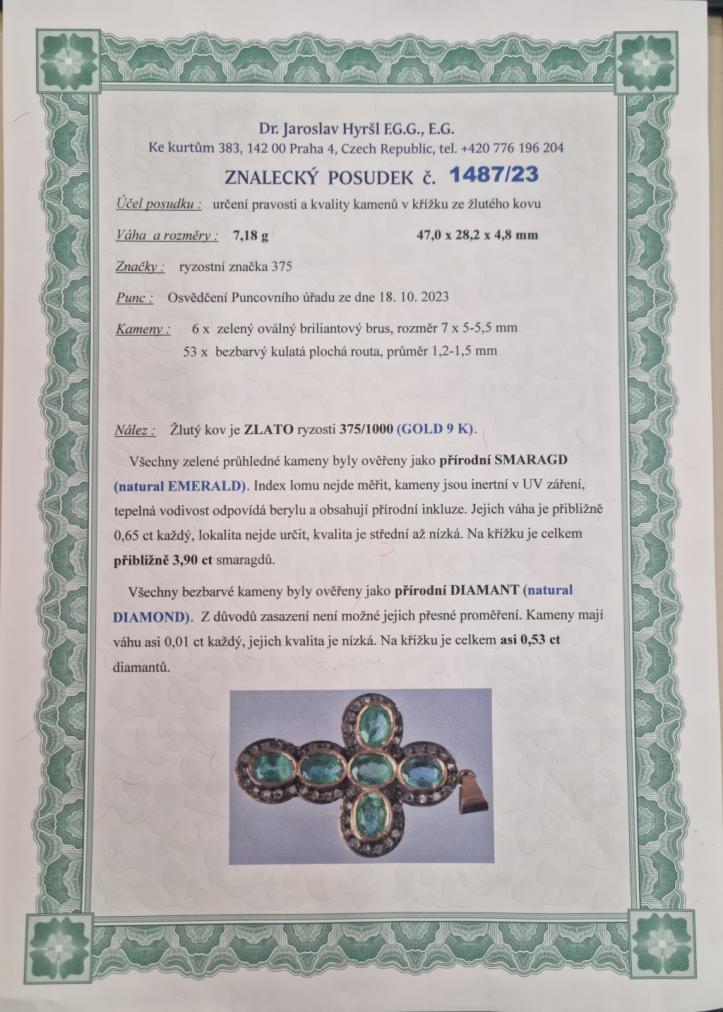 Dr. Jaroslav Hyršl F.G.G., E.G.
Ke kurtům 383, 142 00 Praha 4, Czech Republic, tel. +420 776 196 204

ZNALECKÝ POSUDEK č. 1487/23

Účel posudku : určení pravosti a kvality kamenů v křížku ze žlutého kovu

Váha a rozměry : 7,18 g 47,0 x 28,2 x 4,8 mm

Značky : ryzostní značka 375

Punc : Osvědčení Puncovního úřadu ze dne 18. 10. 2023

Kameny : 6 x zelený oválný briliantový brus, rozměr 7 x 5-5,5 mm
53 x bezbarvý kulatá plochá routa, průměr 1,2-1,5 mm

Nález : Žlutý kov je ZLATO ryzosti 375/1000 (GOLD 9 K).

Všechny zelené průhledné kameny byly ověřeny jako přírodní SMARAGD (natural EMERALD). Index lomu nejde měřit, kameny jsou inertní v UV záření, tepelná vodivost odpovídá berylu a obsahují přírodní inkluze. Jejich váha je přibližně 0,65 ct každý, lokalita nejde určit, kvalita je střední až nízká. Na křížku je celkem přibližně 3,90 ct smaragdů.

Všechny bezbarvé kameny byly ověřeny jako přírodní DIAMANT (natural DIAMOND). Z důvodů zasazení není možné jejich přesné proměření. Kameny mají váhu asi 0,01 ct každý, jejich kvalita je nízká. Na křížku je celkem asi 0,53 ct diamantů.